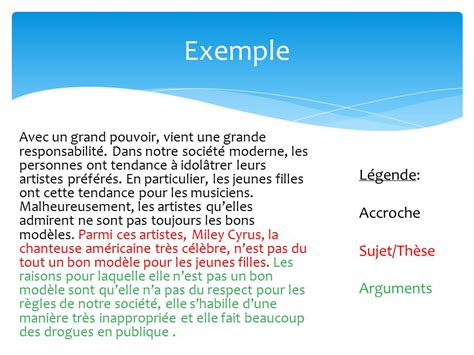 Exemple

Avec un grand pouvoir, vient une grande responsabilité. Dans notre société moderne, les personnes ont tendance à idolâtrer leurs artistes préférés. En particulier, les jeunes filles ont cette tendance pour les musiciens. Malheureusement, les artistes qu'elles admirent ne sont pas toujours les bons modèles. Parmi ces artistes, Miley Cyrus, la chanteuse américaine très célèbre, n'est pas du tout un bon modèle pour les jeunes filles. Les raisons pour laquelle elle n'est pas un bon modèle sont qu'elle n'a pas du respect pour les règles de notre société, elle s'habille d'une manière très inappropriée et elle fait beaucoup des drogues en publique .

Légende:

Accroche

Sujet/Thèse

Arguments